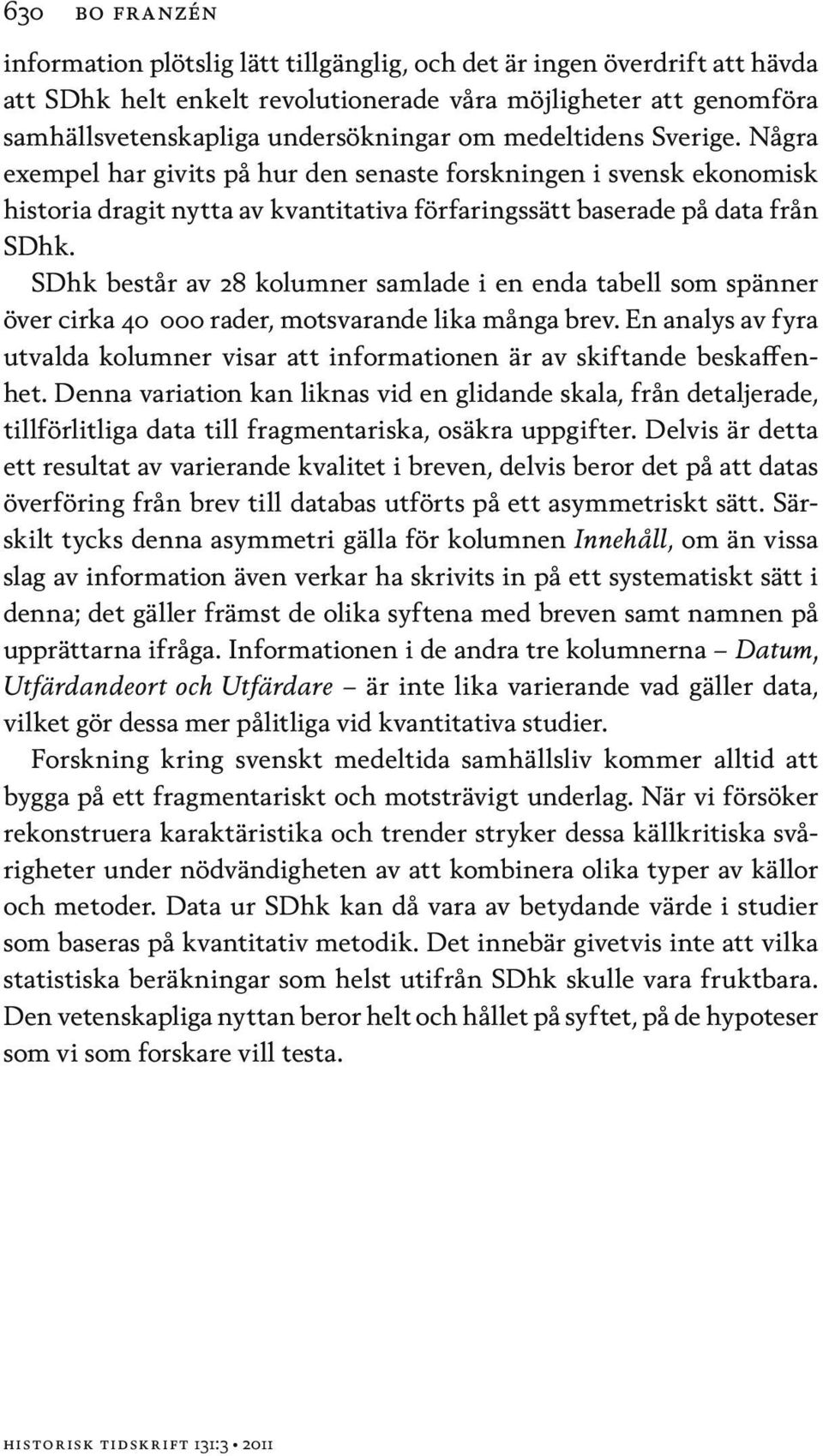 630 BO FRANZÉN

information plötslig lätt tillgänglig, och det är ingen överdrift att hävda att SDhk helt enkelt revolutionerade våra möjligheter att genomföra samhällsvetenskapliga undersökningar om medeltidens Sverige. Några exempel har givits på hur den senaste forskningen i svensk ekonomisk historia dragit nytta av kvantitativa förfaringssätt baserade på data från SDhk.

SDhk består av 28 kolumner samlade i en enda tabell som spänner över cirka 40 000 rader, motsvarande lika många brev. En analys av fyra utvalda kolumner visar att informationen är av skiftande beskaffenhet. Denna variation kan liknas vid en glidande skala, från detaljerade, tillförlitliga data till fragmentariska, osäkra uppgifter. Delvis är detta ett resultat av varierande kvalitet i breven, delvis beror det på att datas överföring från brev till databas utförts på ett asymmetriskt sätt. Särskilt tycks denna asymmetri gälla för kolumnen Innehåll, om än vissa slag av information även verkar ha skrivits in på ett systematiskt sätt i denna; det gäller främst de olika syftena med breven samt namnen på upprättarna ifråga. Informationen i de andra tre kolumnerna – Datum, Utfärdandeort och Utfärdare – är inte lika varierande vad gäller data, vilket gör dessa mer pålitliga vid kvantitativa studier.

Forskning kring svenskt medeltida samhällsliv kommer alltid att bygga på ett fragmentariskt och motsträvigt underlag. När vi försöker rekonstruera karaktäristika och trender stryker dessa källkritiska svårigheter under nödvändigheten av att kombinera olika typer av källor och metoder. Data ur SDhk kan då vara av betydande värde i studier som baseras på kvantitativ metodik. Det innebär givetvis inte att vilka statistiska beräkningar som helst utifrån SDhk skulle vara fruktbara. Den vetenskapliga nyttan beror helt och hållet på syftet, på de hypoteser som vi som forskare vill testa.

HISTORISK TIDSKRIFT 131:3 • 2011